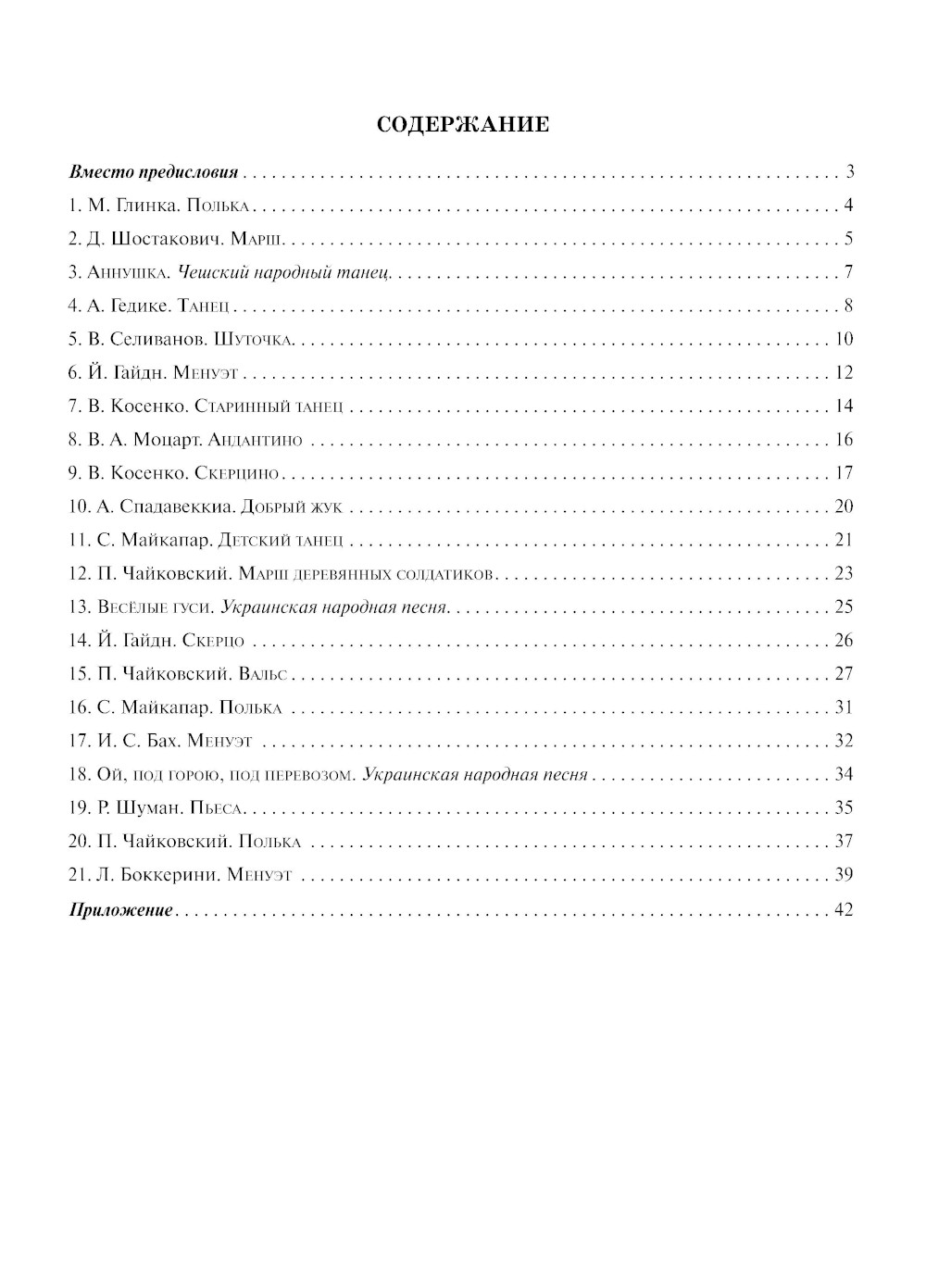 СОДЕРЖАНИЕ

Вместо предисловия . . . 3
1. М. Глинка. Полька . . . 4
2. Д. Шостакович. Марш . . . 5
3. Аннушка. Чешский народный танец . . . 7
4. А. Гедике. Танец . . . 8
5. В. Селиванов. Шуточка . . . 10
6. Й. Гайдн. Менуэт . . . 12
7. В. Косенко. Старинный танец . . . 14
8. В. А. Моцарт. Андантино . . . 16
9. В. Косенко. Скерцино . . . 17
10. А. Спадавеккиа. Добрый жук . . . 20
11. С. Майкапар. Детский танец . . . 21
12. П. Чайковский. Марш деревянных солдатиков . . . 23
13. Весёлые гуси. Украинская народная песня . . . 25
14. Й. Гайдн. Скерцо . . . 26
15. П. Чайковский. Вальс . . . 27
16. С. Майкапар. Полька . . . 31
17. И. С. Бах. Менуэт . . . 32
18. Ой, под горою, под перевозом. Украинская народная песня . . . 34
19. Р. Шуман. Пьеса . . . 35
20. П. Чайковский. Полька . . . 37
21. Л. Боккерини. Менуэт . . . 39
Приложение . . . 42